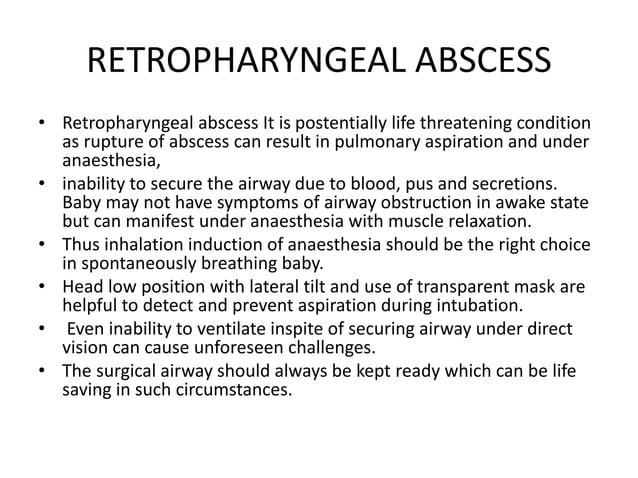 RETROPHARYNGEAL ABSCESS

• Retropharyngeal abscess It is postentially life threatening condition as rupture of abscess can result in pulmonary aspiration and under anaesthesia,
• inability to secure the airway due to blood, pus and secretions. Baby may not have symptoms of airway obstruction in awake state but can manifest under anaesthesia with muscle relaxation.
• Thus inhalation induction of anaesthesia should be the right choice in spontaneously breathing baby.
• Head low position with lateral tilt and use of transparent mask are helpful to detect and prevent aspiration during intubation.
• Even inability to ventilate inspite of securing airway under direct vision can cause unforeseen challenges.
• The surgical airway should always be kept ready which can be life saving in such circumstances.